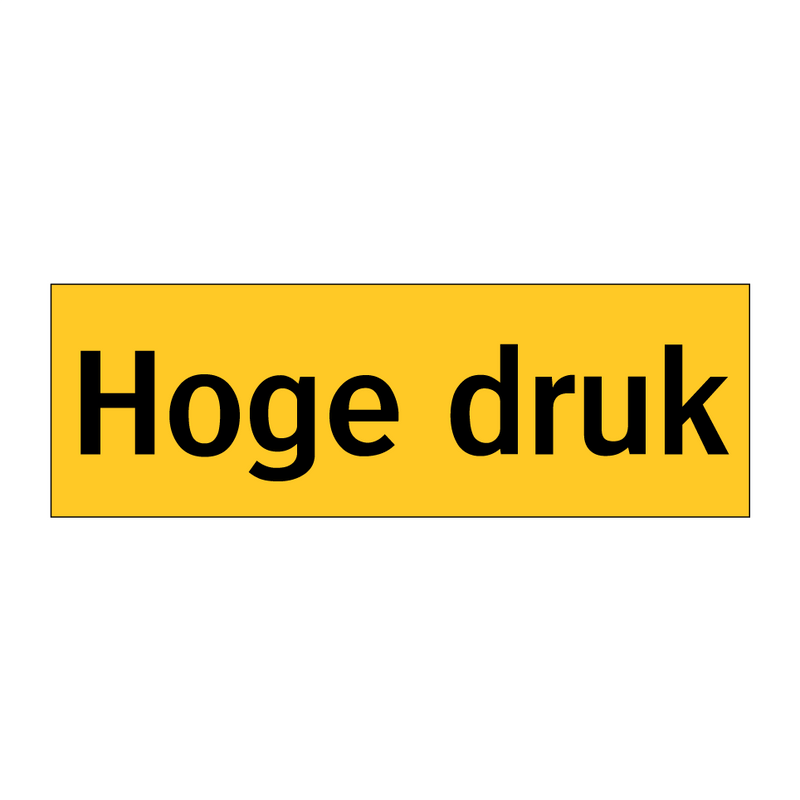 Hoge druk